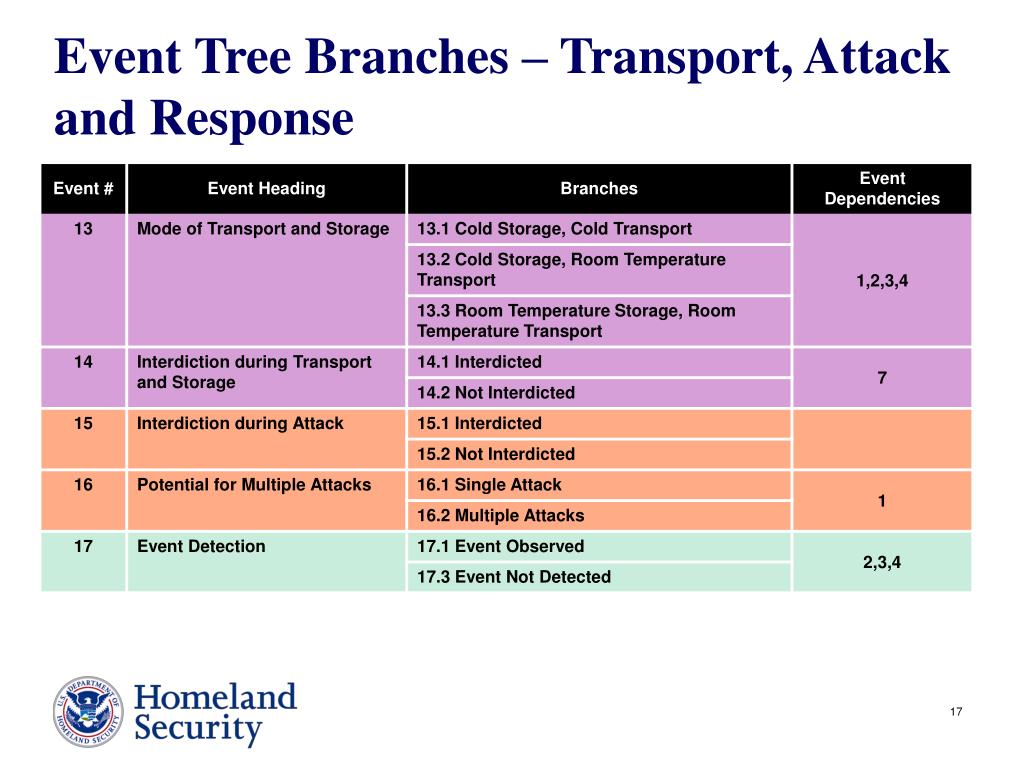 Event Tree Branches – Transport, Attack and Response

| Event # | Event Heading | Branches | Event Dependencies |
|---|---|---|---|
| 13 | Mode of Transport and Storage | 13.1 Cold Storage, Cold Transport | 1,2,3,4 |
| | | 13.2 Cold Storage, Room Temperature Transport | |
| | | 13.3 Room Temperature Storage, Room Temperature Transport | |
| 14 | Interdiction during Transport and Storage | 14.1 Interdicted | 7 |
| | | 14.2 Not Interdicted | |
| 15 | Interdiction during Attack | 15.1 Interdicted | |
| | | 15.2 Not Interdicted | |
| 16 | Potential for Multiple Attacks | 16.1 Single Attack | 1 |
| | | 16.2 Multiple Attacks | |
| 17 | Event Detection | 17.1 Event Observed | 2,3,4 |
| | | 17.3 Event Not Detected | |

U.S. DEPARTMENT OF HOMELAND SECURITY

Homeland Security

17